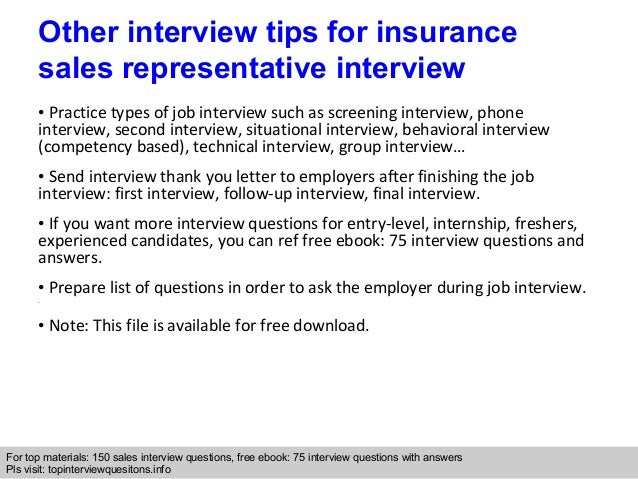 Other interview tips for insurance sales representative interview

• Practice types of job interview such as screening interview, phone interview, second interview, situational interview, behavioral interview (competency based), technical interview, group interview…

• Send interview thank you letter to employers after finishing the job interview: first interview, follow-up interview, final interview.

• If you want more interview questions for entry-level, internship, freshers, experienced candidates, you can ref free ebook: 75 interview questions and answers.

• Prepare list of questions in order to ask the employer during job interview.

• Note: This file is available for free download.

For top materials: 150 sales interview questions, free ebook: 75 interview questions with answers
Pls visit: topinterviewquesitons.info